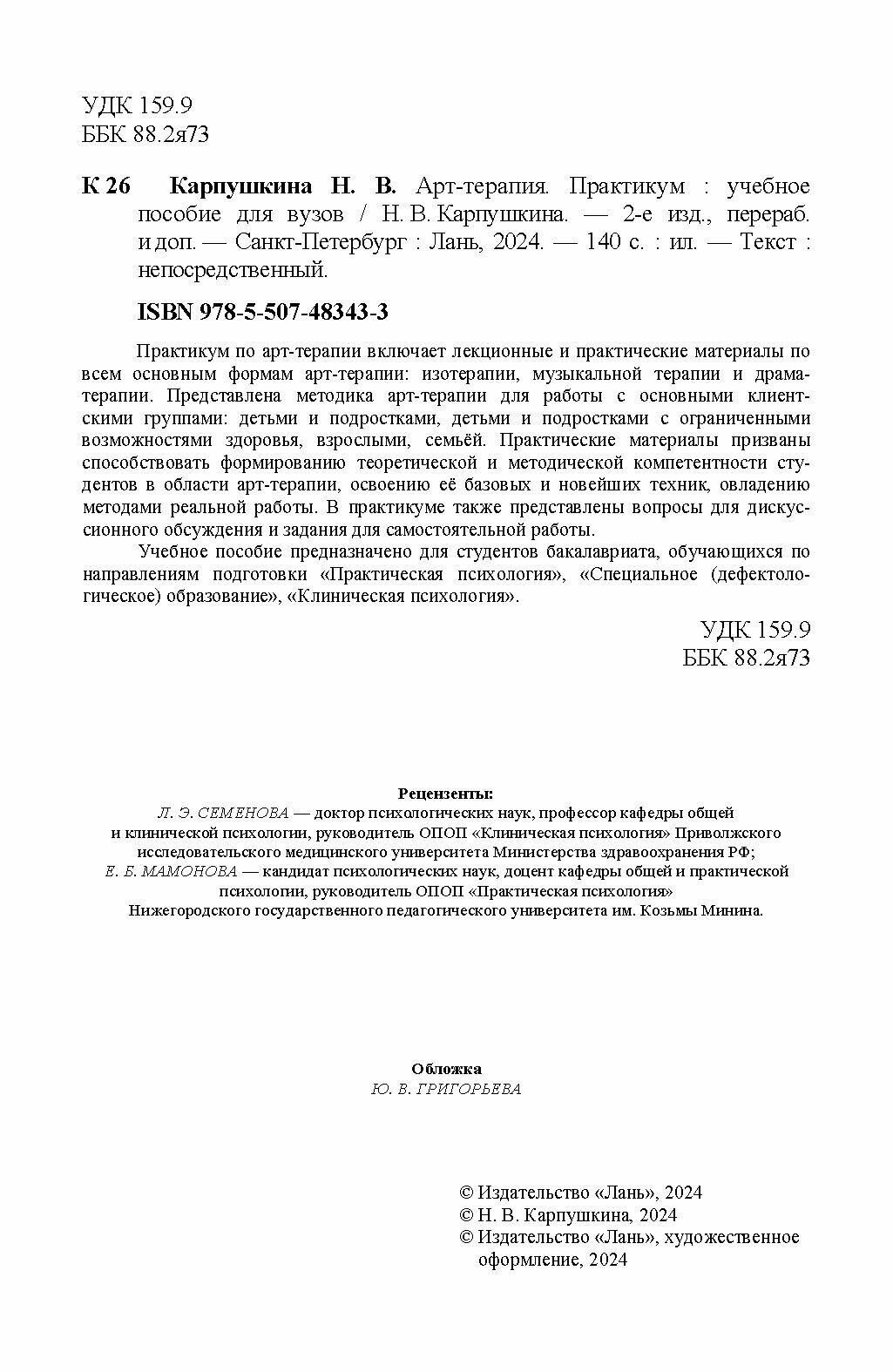 УДК 159.9
ББК 88.2я73

К 26 Карпушкина Н. В. Арт-терапия. Практикум : учебное пособие для вузов / Н. В. Карпушкина. — 2-е изд., перераб. и доп. — Санкт-Петербург : Лань, 2024. — 140 с. : ил. — Текст : непосредственный.

ISBN 978-5-507-48343-3

Практикум по арт-терапии включает лекционные и практические материалы по всем основным формам арт-терапии: изотерапии, музыкальной терапии и драматерапии. Представлена методика арт-терапии для работы с основными клиентскими группами: детьми и подростками, детьми и подростками с ограниченными возможностями здоровья, взрослыми, семьёй. Практические материалы призваны способствовать формированию теоретической и методической компетентности студентов в области арт-терапии, освоению её базовых и новейших техник, овладению методами реальной работы. В практикуме также представлены вопросы для дискуссионного обсуждения и задания для самостоятельной работы.

Учебное пособие предназначено для студентов бакалавриата, обучающихся по направлениям подготовки «Практическая психология», «Специальное (дефектологическое) образование», «Клиническая психология».

УДК 159.9
ББК 88.2я73

Рецензенты:
Л. Э. СЕМЕНОВА — доктор психологических наук, профессор кафедры общей и клинической психологии, руководитель ОПОП «Клиническая психология» Приволжского исследовательского медицинского университета Министерства здравоохранения РФ;
Е. Б. МАМОНОВА — кандидат психологических наук, доцент кафедры общей и практической психологии, руководитель ОПОП «Практическая психология» Нижегородского государственного педагогического университета им. Козьмы Минина.

Обложка
Ю. В. ГРИГОРЬЕВА

© Издательство «Лань», 2024
© Н. В. Карпушкина, 2024
© Издательство «Лань», художественное оформление, 2024